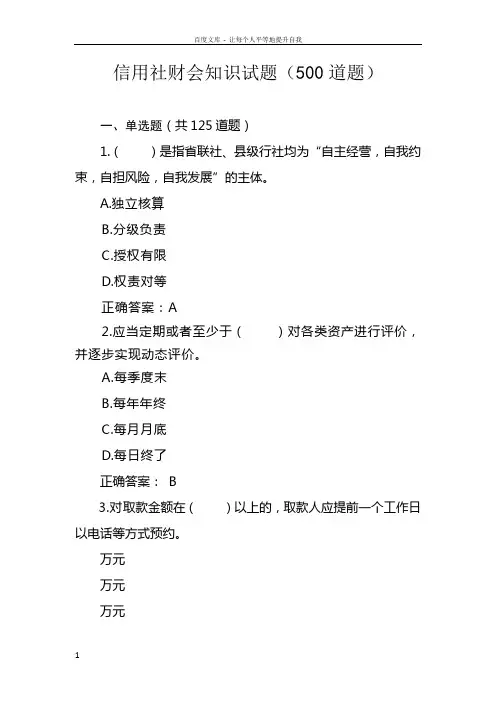 百度文库 - 让每个人平等地提升自我

信用社财会知识试题（500 道题）

一、单选题（共 125 道题）

1.（ ）是指省联社、县级行社均为“自主经营，自我约束，自担风险，自我发展”的主体。

A.独立核算

B.分级负责

C.授权有限

D.权责对等

正确答案：A

2.应当定期或者至少于（ ）对各类资产进行评价，并逐步实现动态评价。

A.每季度末

B.每年年终

C.每月月底

D.每日终了

正确答案： B

3.对取款金额在（ ）以上的，取款人应提前一个工作日以电话等方式预约。

万元

万元

万元

1